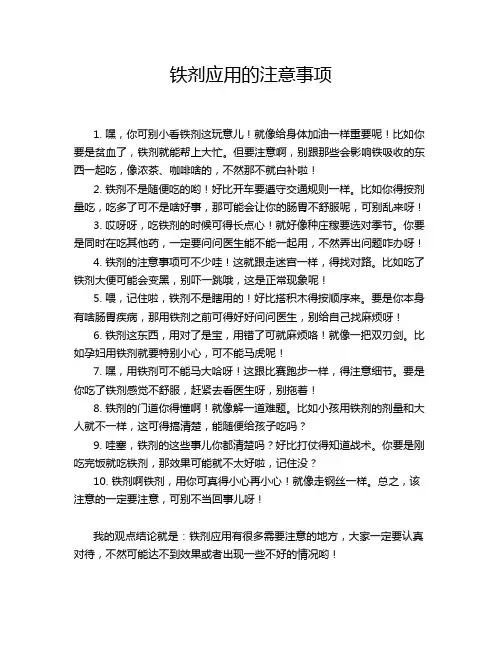 铁剂应用的注意事项

1. 嘿，你可别小看铁剂这玩意儿！就像给身体加油一样重要呢！比如你要是贫血了，铁剂就能帮上大忙。但要注意啊，别跟那些会影响铁吸收的东西一起吃，像浓茶、咖啡啥的，不然那不就白补啦！

2. 铁剂不是随便吃的哟！好比开车要遵守交通规则一样。比如你得按剂量吃，吃多了可不是啥好事，那可能会让你的肠胃不舒服呢，可别乱来呀！

3. 哎呀呀，吃铁剂的时候可得长点心！就好像种庄稼要选对季节。你要是同时在吃其他药，一定要问问医生能不能一起用，不然弄出问题咋办呀！

4. 铁剂的注意事项可不少哇！这就跟走迷宫一样，得找对路。比如吃了铁剂大便可能会变黑，别吓一跳哦，这是正常现象呢！

5. 喂，记住啦，铁剂不是瞎用的！好比搭积木得按顺序来。要是你本身有啥肠胃疾病，那用铁剂之前可得好好问问医生，别给自己找麻烦呀！

6. 铁剂这东西，用对了是宝，用错了可就麻烦咯！就像一把双刃剑。比如孕妇用铁剂就要特别小心，可不能马虎呢！

7. 嘿，用铁剂可不能马大哈呀！这跟比赛跑步一样，得注意细节。要是你吃了铁剂感觉不舒服，赶紧去看医生呀，别拖着！

8. 铁剂的门道你得懂啊！就像解一道难题。比如小孩用铁剂的剂量和大人就不一样，这可得搞清楚，能随便给孩子吃吗？

9. 哇塞，铁剂的这些事儿你都清楚吗？好比打仗得知道战术。你要是刚吃完饭就吃铁剂，那效果可能就不太好啦，记住没？

10. 铁剂啊铁剂，用你可真得小心再小心！就像走钢丝一样。总之，该注意的一定要注意，可别不当回事儿呀！

我的观点结论就是：铁剂应用有很多需要注意的地方，大家一定要认真对待，不然可能达不到效果或者出现一些不好的情况哟！